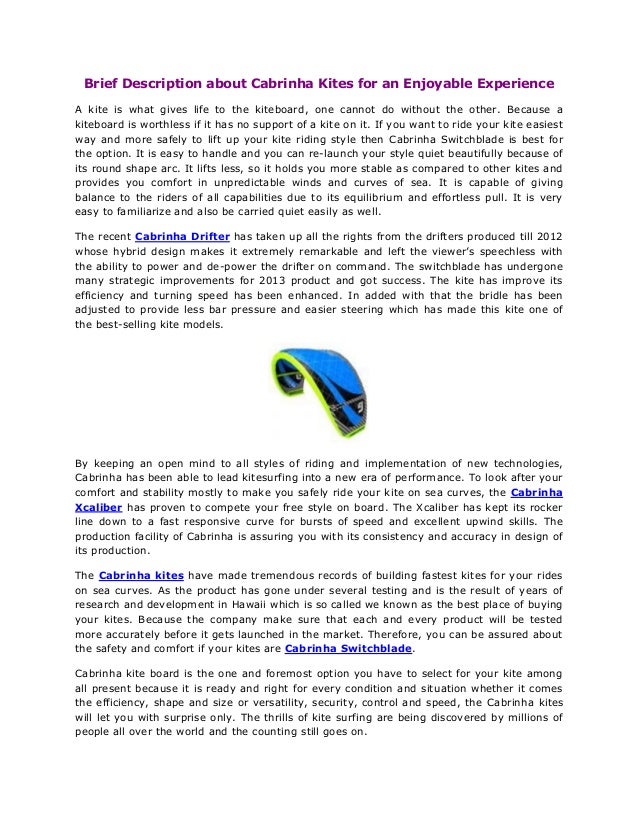 Brief Description about Cabrinha Kites for an Enjoyable Experience

A kite is what gives life to the kiteboard, one cannot do without the other. Because a kiteboard is worthless if it has no support of a kite on it. If you want to ride your kite easiest way and more safely to lift up your kite riding style then Cabrinha Switchblade is best for the option. It is easy to handle and you can re-launch your style quiet beautifully because of its round shape arc. It lifts less, so it holds you more stable as compared to other kites and provides you comfort in unpredictable winds and curves of sea. It is capable of giving balance to the riders of all capabilities due to its equilibrium and effortless pull. It is very easy to familiarize and also be carried quiet easily as well.

The recent Cabrinha Drifter has taken up all the rights from the drifters produced till 2012 whose hybrid design makes it extremely remarkable and left the viewer's speechless with the ability to power and de-power the drifter on command. The switchblade has undergone many strategic improvements for 2013 product and got success. The kite has improve its efficiency and turning speed has been enhanced. In added with that the bridle has been adjusted to provide less bar pressure and easier steering which has made this kite one of the best-selling kite models.

By keeping an open mind to all styles of riding and implementation of new technologies, Cabrinha has been able to lead kitesurfing into a new era of performance. To look after your comfort and stability mostly to make you safely ride your kite on sea curves, the Cabrinha Xcaliber has proven to compete your free style on board. The Xcaliber has kept its rocker line down to a fast responsive curve for bursts of speed and excellent upwind skills. The production facility of Cabrinha is assuring you with its consistency and accuracy in design of its production.

The Cabrinha kites have made tremendous records of building fastest kites for your rides on sea curves. As the product has gone under several testing and is the result of years of research and development in Hawaii which is so called we known as the best place of buying your kites. Because the company make sure that each and every product will be tested more accurately before it gets launched in the market. Therefore, you can be assured about the safety and comfort if your kites are Cabrinha Switchblade.

Cabrinha kite board is the one and foremost option you have to select for your kite among all present because it is ready and right for every condition and situation whether it comes the efficiency, shape and size or versatility, security, control and speed, the Cabrinha kites will let you with surprise only. The thrills of kite surfing are being discovered by millions of people all over the world and the counting still goes on.